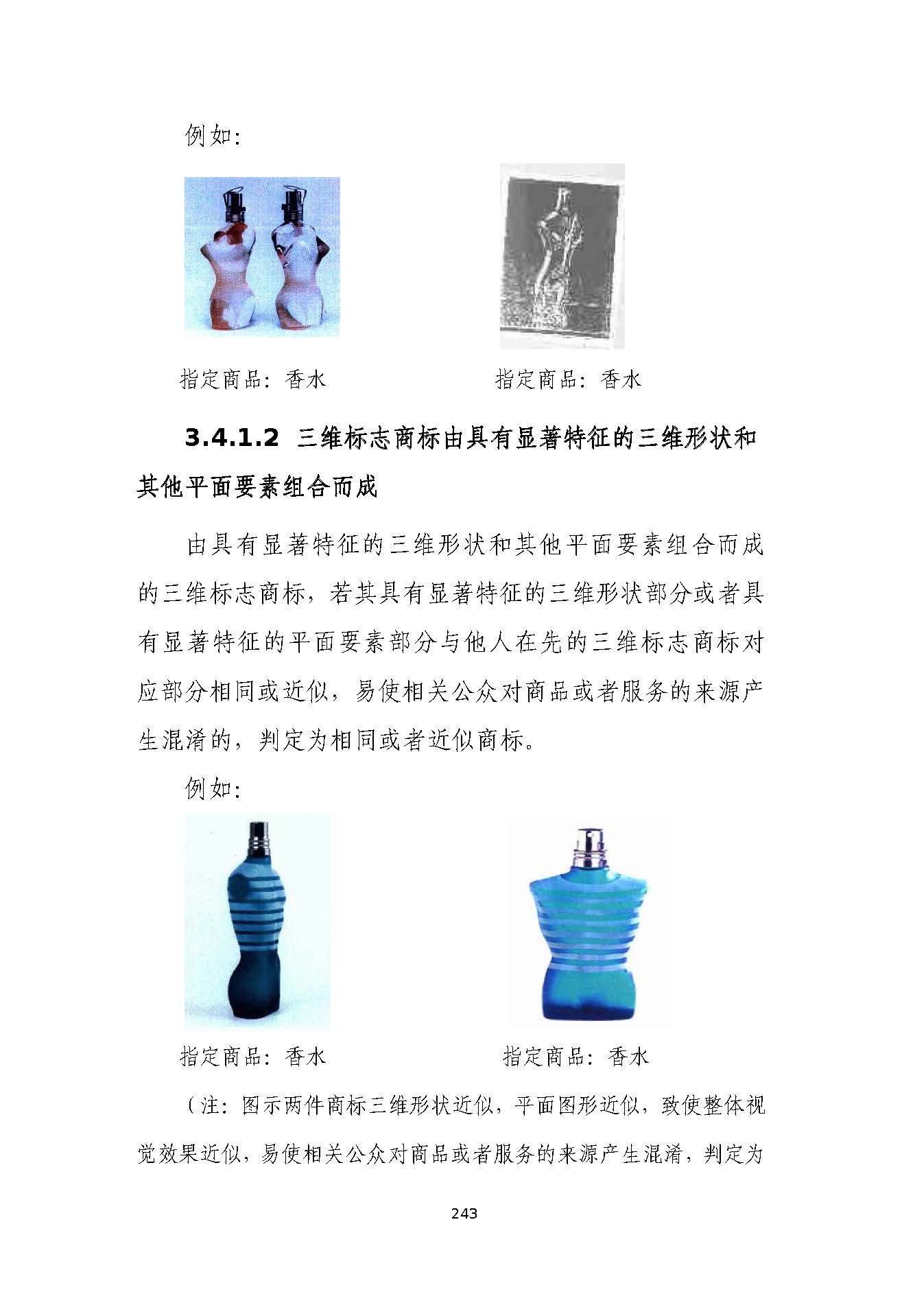 例如:

指定商品：香水

指定商品：香水

3.4.1.2 三维标志商标由具有显著特征的三维形状和其他平面要素组合而成

由具有显著特征的三维形状和其他平面要素组合而成的三维标志商标，若其具有显著特征的三维形状部分或者具有显著特征的平面要素部分与他人在先的三维标志商标对应部分相同或近似，易使相关公众对商品或者服务的来源产生混淆的，判定为相同或者近似商标。

例如:

指定商品：香水

指定商品：香水

（注：图示两件商标三维形状近似，平面图形近似，致使整体视觉效果近似，易使相关公众对商品或者服务的来源产生混淆，判定为

243